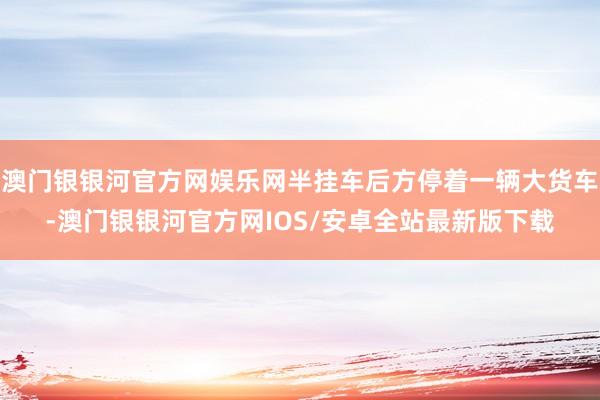 澳门银银河官方网娱乐网半挂车后方停着一辆大货车-澳门银银河官方网IOS/安卓全站最新版下载